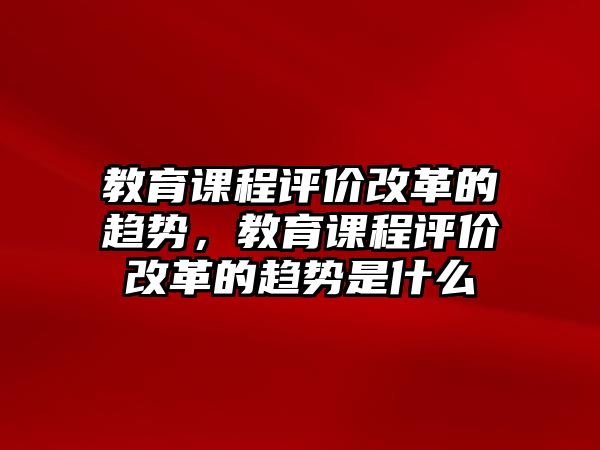 教育课程评价改革的趋势，教育课程评价改革的趋势是什么